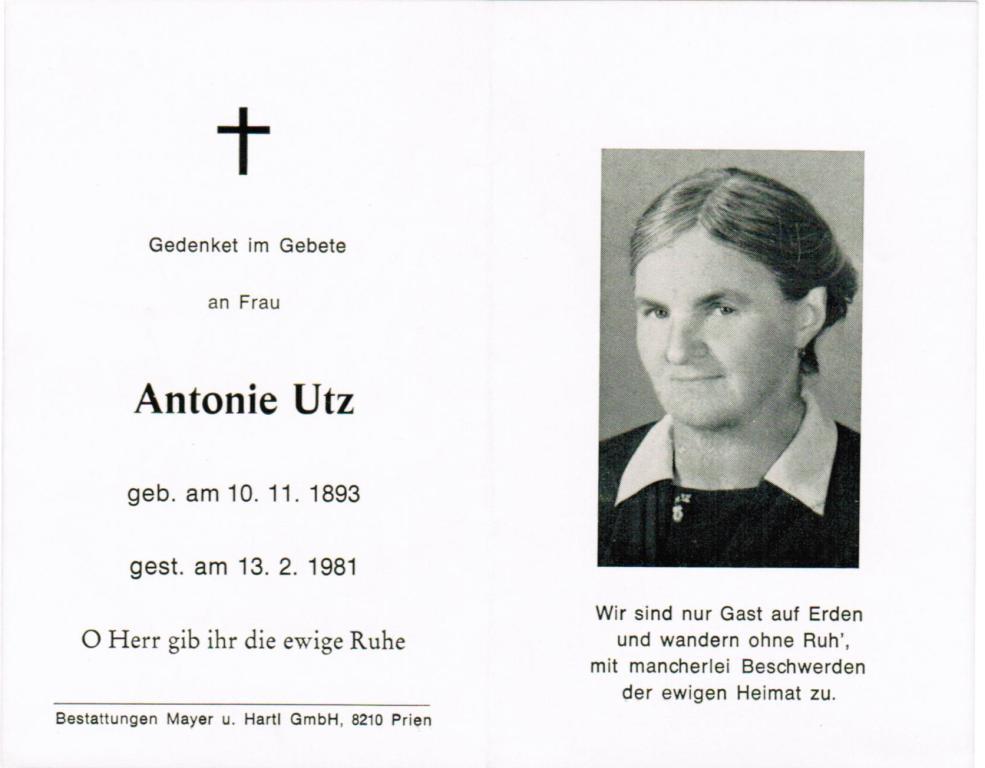 Gedenket im Gebete

an Frau

Antonie Utz

geb. am 10. 11. 1893

gest. am 13. 2. 1981

O Herr gib ihr die ewige Ruhe

Bestattungen Mayer u. Hartl GmbH, 8210 Prien

Wir sind nur Gast auf Erden
und wandern ohne Ruh',
mit mancherlei Beschwerden
der ewigen Heimat zu.